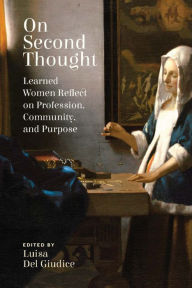 On Second Thought

Learned Women Reflect on Profession, Community, and Purpose

EDITED BY
Luisa Del Giudice